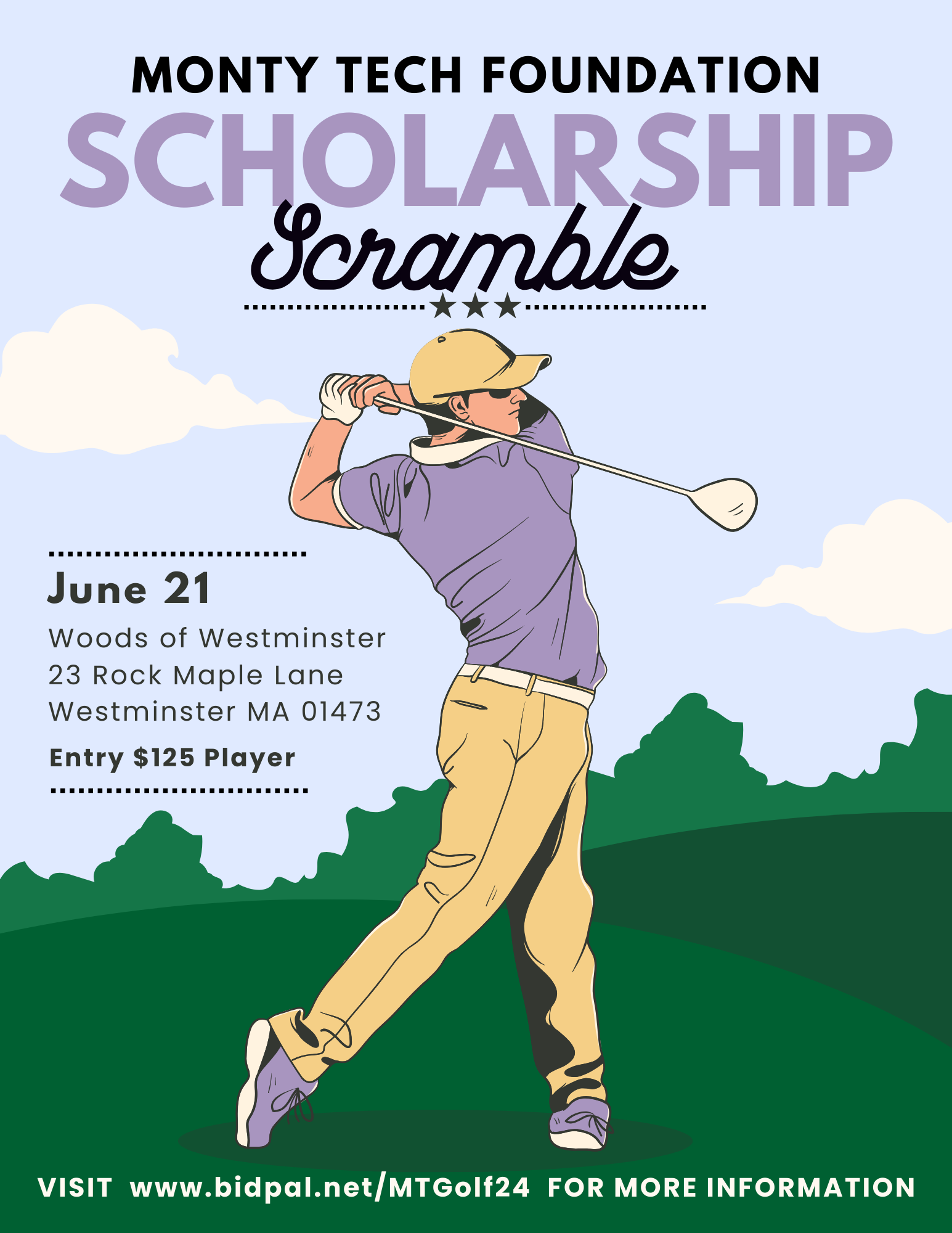 MONTY TECH FOUNDATION

SCHOLARSHIP

Scramble

June 21

Woods of Westminster
23 Rock Maple Lane
Westminster MA 01473

Entry $125 Player

VISIT www.bidpal.net/MTGolf24 FOR MORE INFORMATION